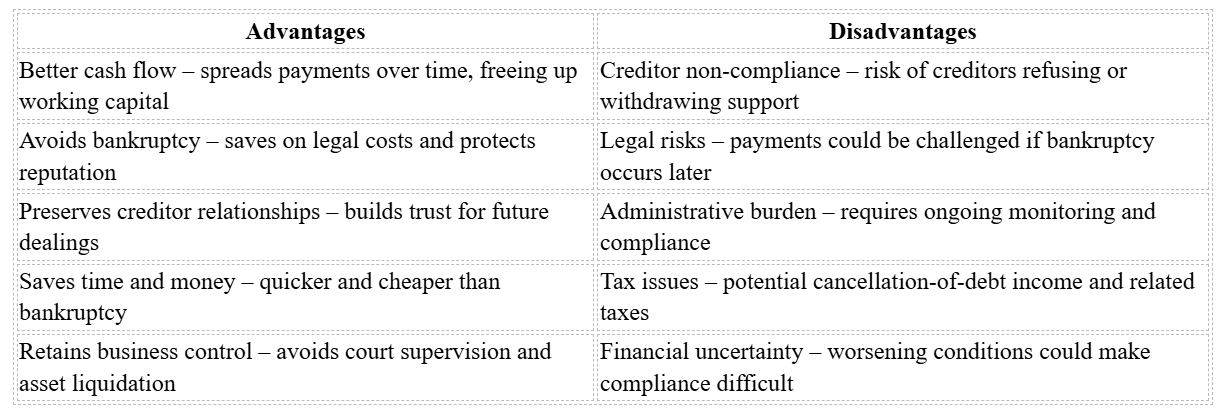 | Advantages | Disadvantages |
|---|---|
| Better cash flow – spreads payments over time, freeing up working capital | Creditor non-compliance – risk of creditors refusing or withdrawing support |
| Avoids bankruptcy – saves on legal costs and protects reputation | Legal risks – payments could be challenged if bankruptcy occurs later |
| Preserves creditor relationships – builds trust for future dealings | Administrative burden – requires ongoing monitoring and compliance |
| Saves time and money – quicker and cheaper than bankruptcy | Tax issues – potential cancellation-of-debt income and related taxes |
| Retains business control – avoids court supervision and asset liquidation | Financial uncertainty – worsening conditions could make compliance difficult |